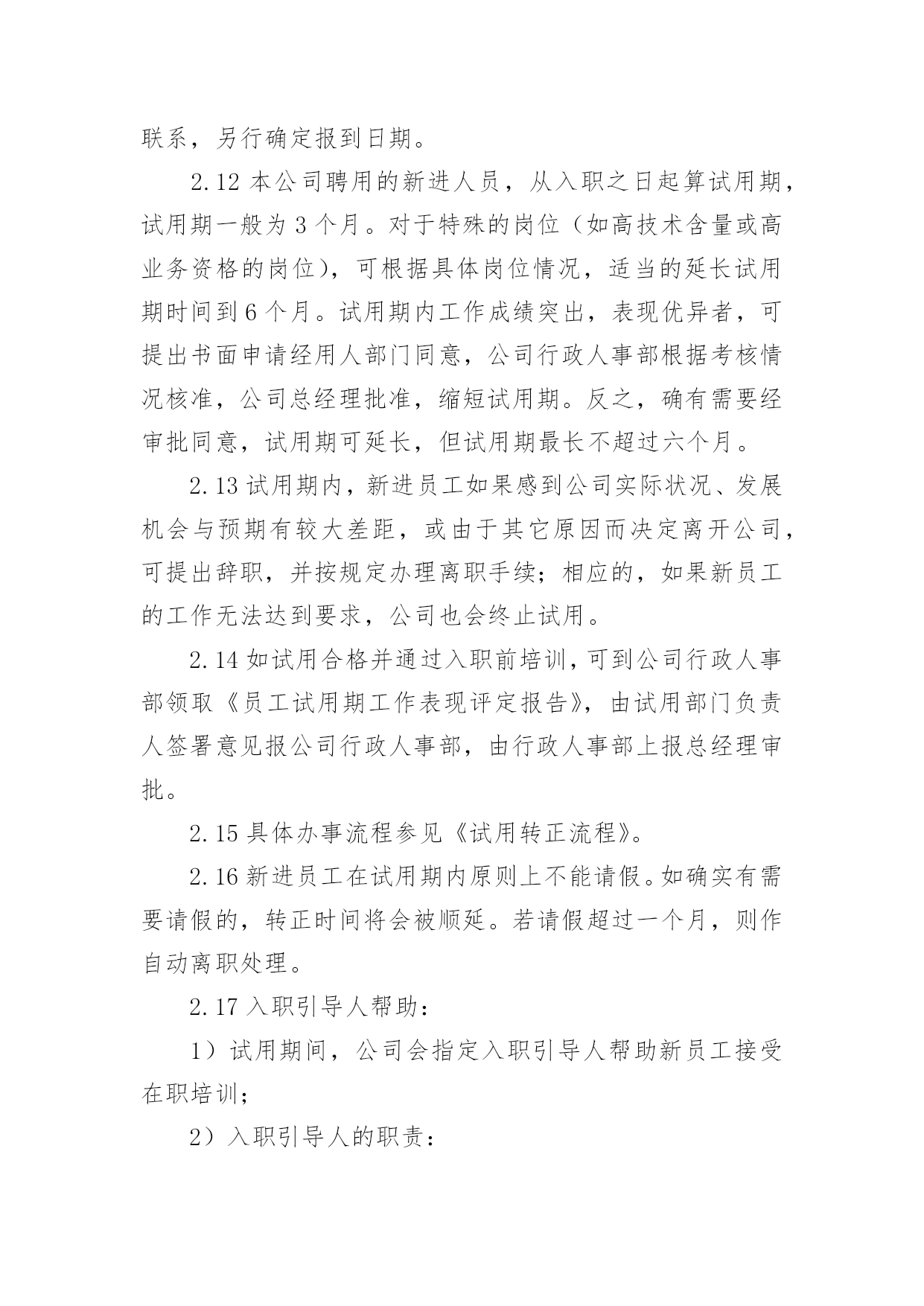 联系，另行确定报到日期。

2.12 本公司聘用的新进人员，从入职之日起算试用期，试用期一般为 3 个月。对于特殊的岗位（如高技术含量或高业务资格的岗位），可根据具体岗位情况，适当的延长试用期时间到 6 个月。试用期内工作成绩突出，表现优异者，可提出书面申请经用人部门同意，公司行政人事部根据考核情况核准，公司总经理批准，缩短试用期。反之，确有需要经审批同意，试用期可延长，但试用期最长不超过六个月。

2.13 试用期内，新进员工如果感到公司实际状况、发展机会与预期有较大差距，或由于其它原因而决定离开公司，可提出辞职，并按规定办理离职手续；相应的，如果新员工的工作无法达到要求，公司也会终止试用。

2.14 如试用合格并通过入职前培训，可到公司行政人事部领取《员工试用期工作表现评定报告》，由试用部门负责人签署意见报公司行政人事部，由行政人事部上报总经理审批。

2.15 具体办事流程参见《试用转正流程》。

2.16 新进员工在试用期内原则上不能请假。如确实有需要请假的，转正时间将会被顺延。若请假超过一个月，则作自动离职处理。

2.17 入职引导人帮助：

1）试用期间，公司会指定入职引导人帮助新员工接受在职培训；

2）入职引导人的职责：